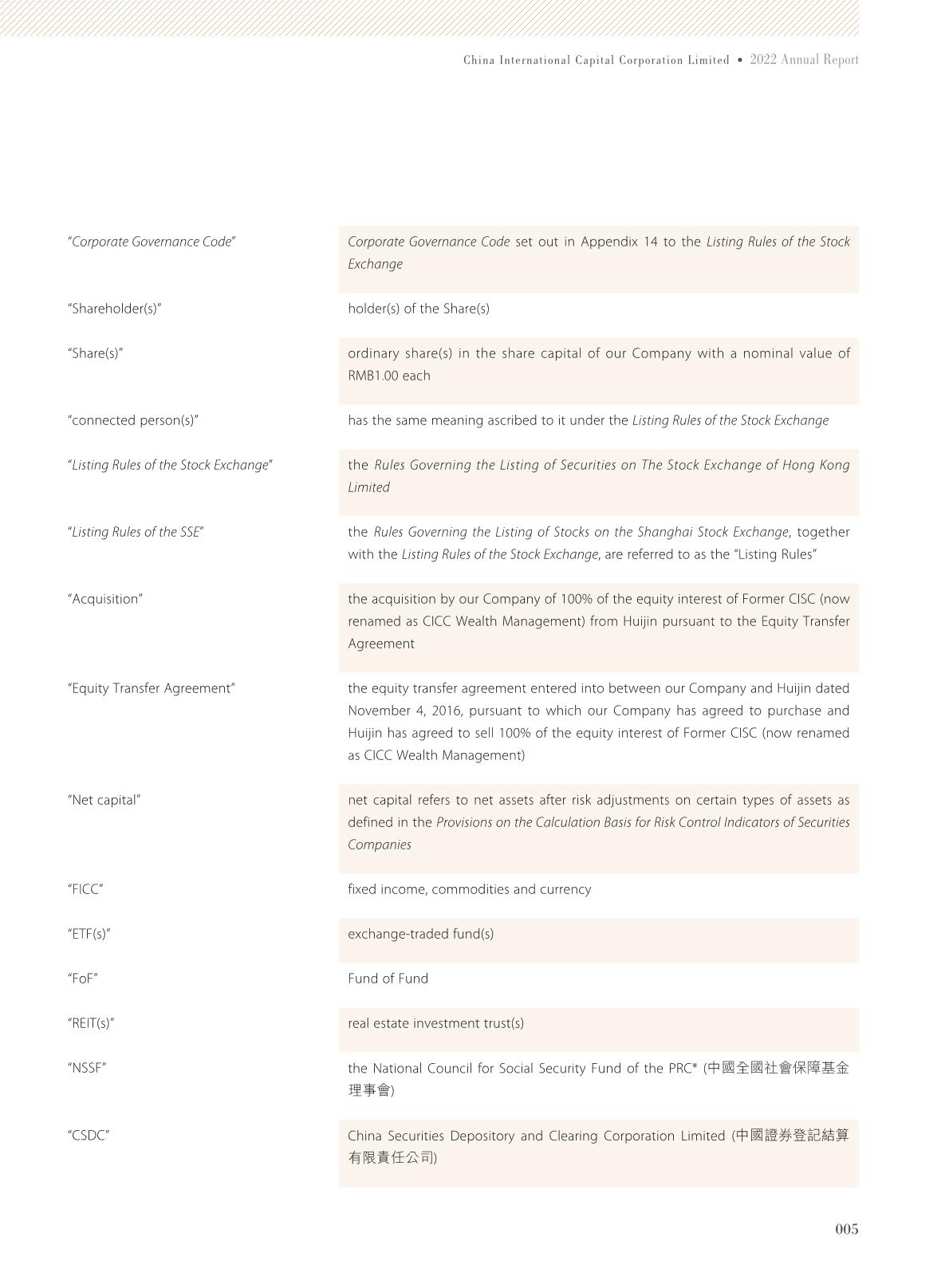 China International Capital Corporation Limited • 2022 Annual Report

| | |
|---|---|
| "Corporate Governance Code" | Corporate Governance Code set out in Appendix 14 to the Listing Rules of the Stock Exchange |
| "Shareholder(s)" | holder(s) of the Share(s) |
| "Share(s)" | ordinary share(s) in the share capital of our Company with a nominal value of RMB1.00 each |
| "connected person(s)" | has the same meaning ascribed to it under the Listing Rules of the Stock Exchange |
| "Listing Rules of the Stock Exchange" | the Rules Governing the Listing of Securities on The Stock Exchange of Hong Kong Limited |
| "Listing Rules of the SSE" | the Rules Governing the Listing of Stocks on the Shanghai Stock Exchange, together with the Listing Rules of the Stock Exchange, are referred to as the "Listing Rules" |
| "Acquisition" | the acquisition by our Company of 100% of the equity interest of Former CISC (now renamed as CICC Wealth Management) from Huijin pursuant to the Equity Transfer Agreement |
| "Equity Transfer Agreement" | the equity transfer agreement entered into between our Company and Huijin dated November 4, 2016, pursuant to which our Company has agreed to purchase and Huijin has agreed to sell 100% of the equity interest of Former CISC (now renamed as CICC Wealth Management) |
| "Net capital" | net capital refers to net assets after risk adjustments on certain types of assets as defined in the Provisions on the Calculation Basis for Risk Control Indicators of Securities Companies |
| "FICC" | fixed income, commodities and currency |
| "ETF(s)" | exchange-traded fund(s) |
| "FoF" | Fund of Fund |
| "REIT(s)" | real estate investment trust(s) |
| "NSSF" | the National Council for Social Security Fund of the PRC* (中國全國社會保障基金理事會) |
| "CSDC" | China Securities Depository and Clearing Corporation Limited (中國證券登記結算有限責任公司) |

005